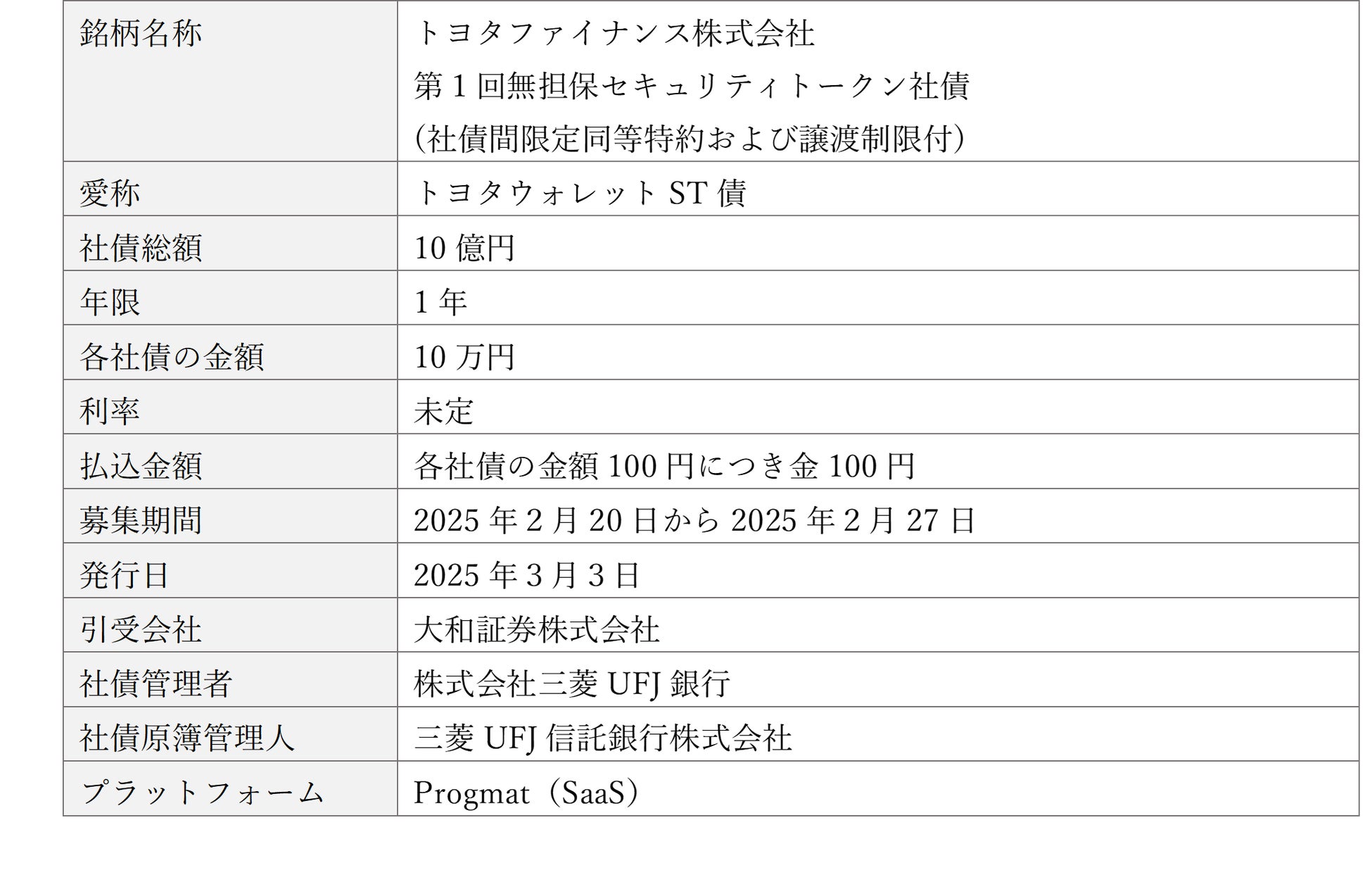 | 銘柄名称 | トヨタファイナンス株式会社 第1回無担保セキュリティトークン社債 (社債間限定同等特約および譲渡制限付) |
|---|---|
| 愛称 | トヨタウォレットST債 |
| 社債総額 | 10億円 |
| 年限 | 1年 |
| 各社債の金額 | 10万円 |
| 利率 | 未定 |
| 払込金額 | 各社債の金額100円につき金100円 |
| 募集期間 | 2025年2月20日から2025年2月27日 |
| 発行日 | 2025年3月3日 |
| 引受会社 | 大和証券株式会社 |
| 社債管理者 | 株式会社三菱UFJ銀行 |
| 社債原簿管理人 | 三菱UFJ信託銀行株式会社 |
| プラットフォーム | Progmat(SaaS) |